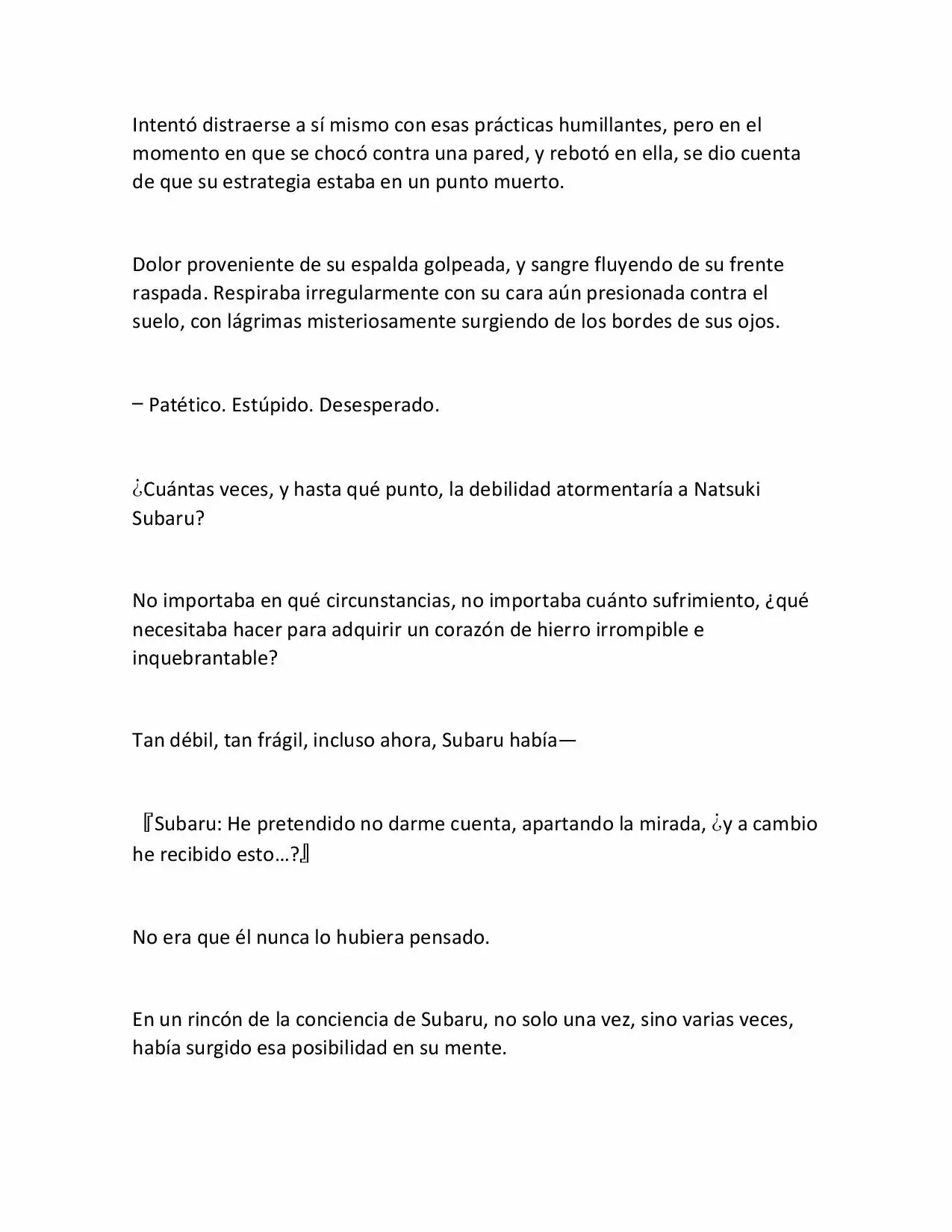 Intentó distraerse a sí mismo con esas prácticas humillantes, pero en el momento en que se chocó contra una pared, y rebotó en ella, se dio cuenta de que su estrategia estaba en un punto muerto.

Dolor proveniente de su espalda golpeada, y sangre fluyendo de su frente raspada. Respiraba irregularmente con su cara aún presionada contra el suelo, con lágrimas misteriosamente surgiendo de los bordes de sus ojos.

– Patético. Estúpido. Desesperado.

¿Cuántas veces, y hasta qué punto, la debilidad atormentaría a Natsuki Subaru?

No importaba en qué circunstancias, no importaba cuánto sufrimiento, ¿qué necesitaba hacer para adquirir un corazón de hierro irrompible e inquebrantable?

Tan débil, tan frágil, incluso ahora, Subaru había—

『Subaru: He pretendido no darme cuenta, apartando la mirada, ¿y a cambio he recibido esto…?』

No era que él nunca lo hubiera pensado.

En un rincón de la conciencia de Subaru, no solo una vez, sino varias veces, había surgido esa posibilidad en su mente.